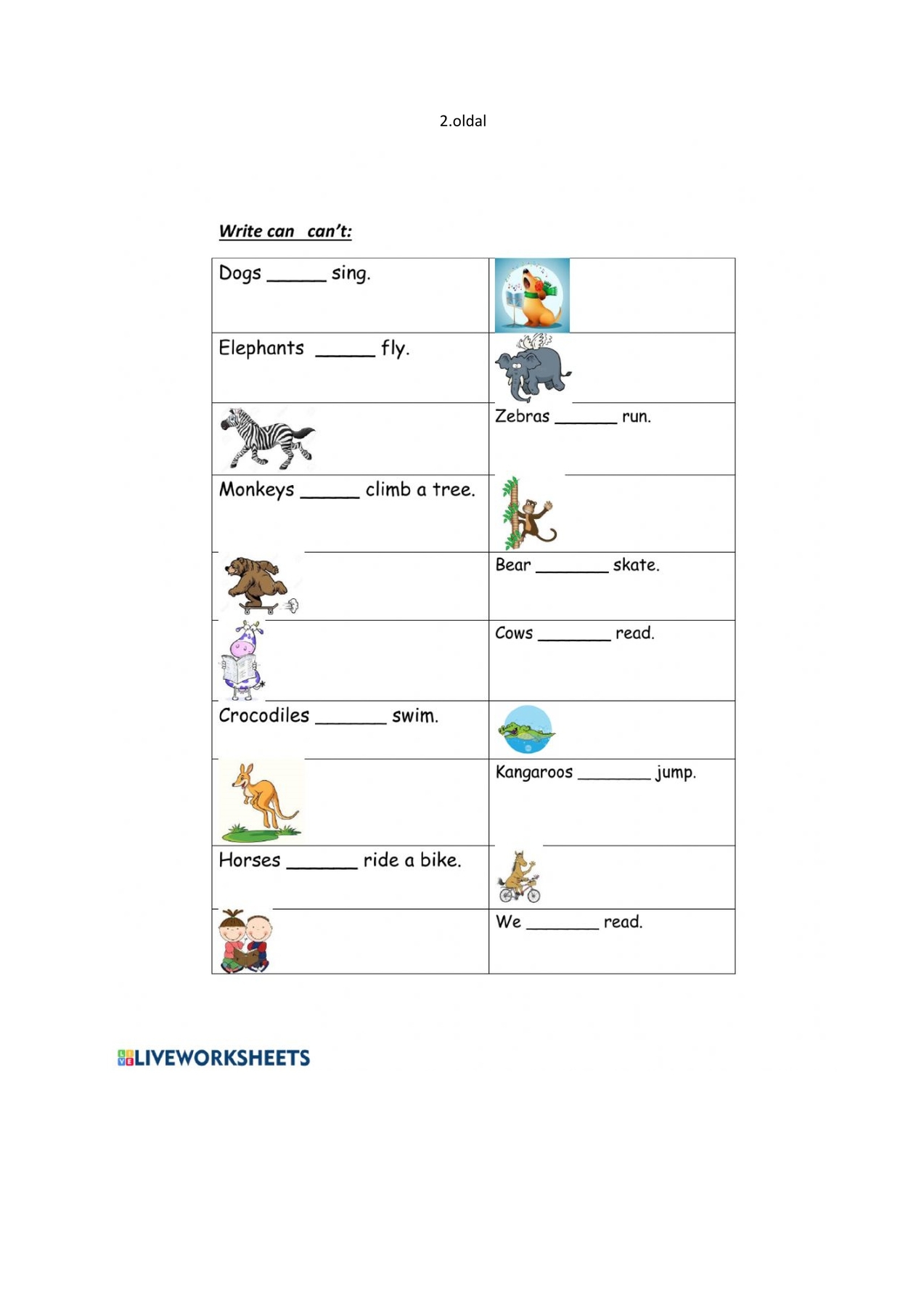 2.oldal

Write can can't:

| | |
|---|---|
| Dogs ______ sing. | |
| Elephants ______ fly. | |
| | Zebras ______ run. |
| Monkeys ______ climb a tree. | |
| | Bear _______ skate. |
| | Cows _______ read. |
| Crocodiles _______ swim. | |
| | Kangaroos _______ jump. |
| Horses _______ ride a bike. | |
| | We _______ read. |

LIVEWORKSHEETS